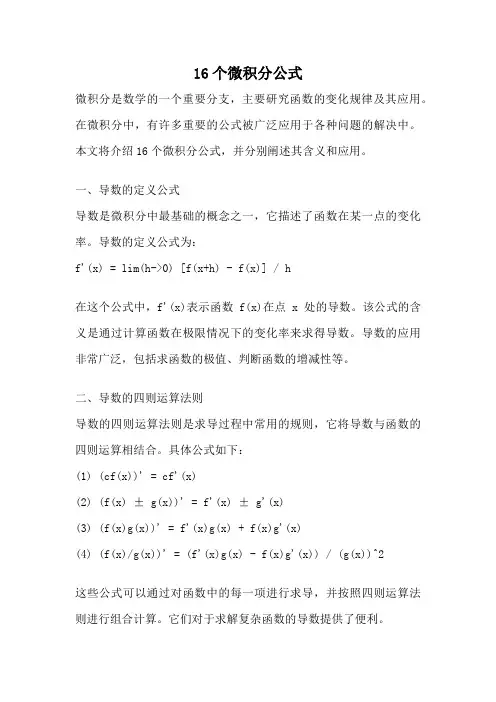 16个微积分公式

微积分是数学的一个重要分支，主要研究函数的变化规律及其应用。在微积分中，有许多重要的公式被广泛应用于各种问题的解决中。本文将介绍16个微积分公式，并分别阐述其含义和应用。

一、导数的定义公式

导数是微积分中最基础的概念之一，它描述了函数在某一点的变化率。导数的定义公式为：

f'(x) = lim(h->0) [f(x+h) - f(x)] / h

在这个公式中，f'(x)表示函数 f(x)在点 x 处的导数。该公式的含义是通过计算函数在极限情况下的变化率来求得导数。导数的应用非常广泛，包括求函数的极值、判断函数的增减性等。

二、导数的四则运算法则

导数的四则运算法则是求导过程中常用的规则，它将导数与函数的四则运算相结合。具体公式如下：

(1) (cf(x))' = cf'(x)

(2) (f(x) ± g(x))' = f'(x) ± g'(x)

(3) (f(x)g(x))' = f'(x)g(x) + f(x)g'(x)

(4) (f(x)/g(x))' = (f'(x)g(x) - f(x)g'(x)) / (g(x))^2

这些公式可以通过对函数中的每一项进行求导，并按照四则运算法则进行组合计算。它们对于求解复杂函数的导数提供了便利。